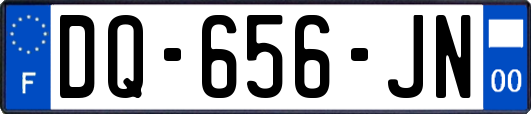 F

DQ-656-JN

00